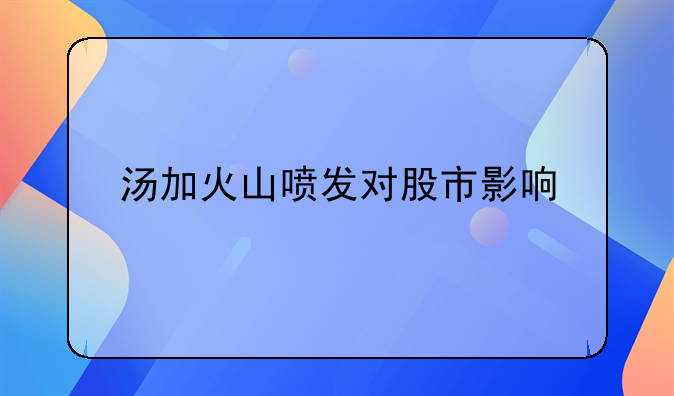 汤加火山喷发对股市影响